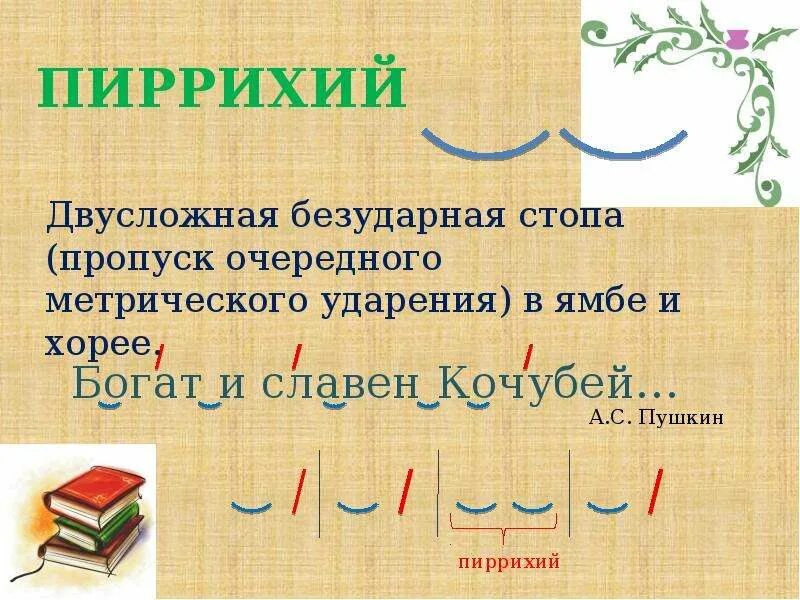 ПИРРИХИЙ

Двусложная безударная стопа (пропуск очередного метрического ударения) в ямбе и хорее.

Богат и славен Кочубей…

А.С. Пушкин

пиррихий